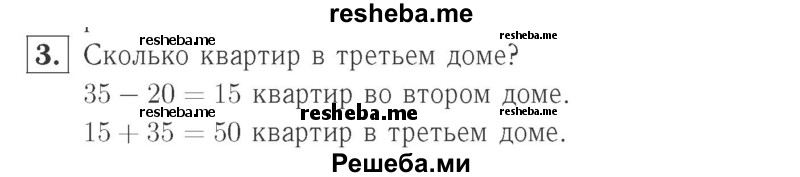 resheba.me

resheba.me resheba.me

3. Сколько квартир в третьем доме?

$35 - 20 = 15$ квартир во втором доме.

resheba.me resheba.me resheba.me

$15 + 35 = 50$ квартир в третьем доме.

Решеба.ми